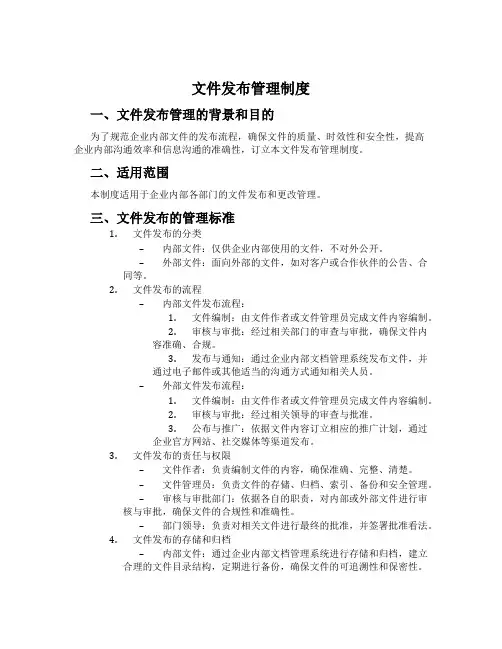 文件发布管理制度

一、文件发布管理的背景和目的

为了规范企业内部文件的发布流程，确保文件的质量、时效性和安全性，提高企业内部沟通效率和信息沟通的准确性，订立本文件发布管理制度。

二、适用范围

本制度适用于企业内部各部门的文件发布和更改管理。

三、文件发布的管理标准

1. 文件发布的分类

– 内部文件：仅供企业内部使用的文件，不对外公开。

– 外部文件：面向外部的文件，如对客户或合作伙伴的公告、合同等。

2. 文件发布的流程

– 内部文件发布流程：

1. 文件编制：由文件作者或文件管理员完成文件内容编制。

2. 审核与审批：经过相关部门的审查与审批，确保文件内容准确、合规。

3. 发布与通知：通过企业内部文档管理系统发布文件，并通过电子邮件或其他适当的沟通方式通知相关人员。

– 外部文件发布流程：

1. 文件编制：由文件作者或文件管理员完成文件内容编制。

2. 审核与审批：经过相关领导的审查与批准。

3. 公布与推广：依据文件内容订立相应的推广计划，通过企业官方网站、社交媒体等渠道发布。

3. 文件发布的责任与权限

– 文件作者：负责编制文件的内容，确保准确、完整、清楚。

– 文件管理员：负责文件的存储、归档、索引、备份和安全管理。

– 审核与审批部门：依据各自的职责，对内部或外部文件进行审核与审批，确保文件的合规性和准确性。

– 部门领导：负责对相关文件进行最终的批准，并签署批准看法。

4. 文件发布的存储和归档

– 内部文件：通过企业内部文档管理系统进行存储和归档，建立合理的文件目录结构，定期进行备份，确保文件的可追溯性和保密性。